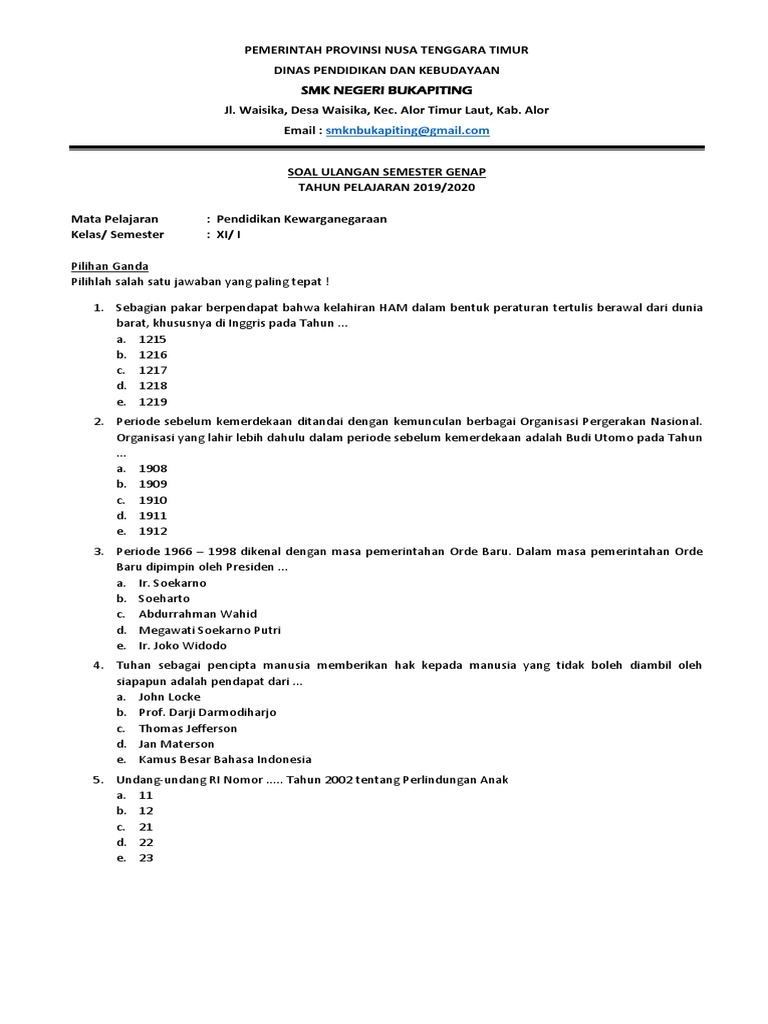 PEMERINTAH PROVINSI NUSA TENGGARA TIMUR
DINAS PENDIDIKAN DAN KEBUDAYAAN
SMK NEGERI BUKAPITING
Jl. Waisika, Desa Waisika, Kec. Alor Timur Laut, Kab. Alor
Email : smknbukapiting@gmail.com

SOAL ULANGAN SEMESTER GENAP
TAHUN PELAJARAN 2019/2020

Mata Pelajaran : Pendidikan Kewarganegaraan
Kelas/ Semester : XI/ I

Pilihan Ganda
Pilihlah salah satu jawaban yang paling tepat !

1. Sebagian pakar berpendapat bahwa kelahiran HAM dalam bentuk peraturan tertulis berawal dari dunia barat, khususnya di Inggris pada Tahun ...
a. 1215
b. 1216
c. 1217
d. 1218
e. 1219

2. Periode sebelum kemerdekaan ditandai dengan kemunculan berbagai Organisasi Pergerakan Nasional. Organisasi yang lahir lebih dahulu dalam periode sebelum kemerdekaan adalah Budi Utomo pada Tahun ...
a. 1908
b. 1909
c. 1910
d. 1911
e. 1912

3. Periode 1966 – 1998 dikenal dengan masa pemerintahan Orde Baru. Dalam masa pemerintahan Orde Baru dipimpin oleh Presiden ...
a. Ir. Soekarno
b. Soeharto
c. Abdurrahman Wahid
d. Megawati Soekarno Putri
e. Ir. Joko Widodo

4. Tuhan sebagai pencipta manusia memberikan hak kepada manusia yang tidak boleh diambil oleh siapapun adalah pendapat dari ...
a. John Locke
b. Prof. Darji Darmodiharjo
c. Thomas Jefferson
d. Jan Materson
e. Kamus Besar Bahasa Indonesia

5. Undang-undang RI Nomor ..... Tahun 2002 tentang Perlindungan Anak
a. 11
b. 12
c. 21
d. 22
e. 23